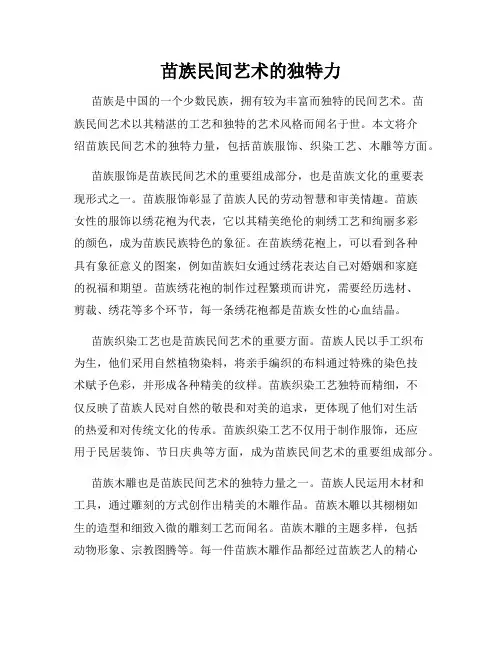 苗族民间艺术的独特力

苗族是中国的一个少数民族，拥有较为丰富而独特的民间艺术。苗族民间艺术以其精湛的工艺和独特的艺术风格而闻名于世。本文将介绍苗族民间艺术的独特力量，包括苗族服饰、织染工艺、木雕等方面。

苗族服饰是苗族民间艺术的重要组成部分，也是苗族文化的重要表现形式之一。苗族服饰彰显了苗族人民的劳动智慧和审美情趣。苗族女性的服饰以绣花袍为代表，它以其精美绝伦的刺绣工艺和绚丽多彩的颜色，成为苗族民族特色的象征。在苗族绣花袍上，可以看到各种具有象征意义的图案，例如苗族妇女通过绣花表达自己对婚姻和家庭的祝福和期望。苗族绣花袍的制作过程繁琐而讲究，需要经历选材、剪裁、绣花等多个环节，每一条绣花袍都是苗族女性的心血结晶。

苗族织染工艺也是苗族民间艺术的重要方面。苗族人民以手工织布为生，他们采用自然植物染料，将亲手编织的布料通过特殊的染色技术赋予色彩，并形成各种精美的纹样。苗族织染工艺独特而精细，不仅反映了苗族人民对自然的敬畏和对美的追求，更体现了他们对生活的热爱和对传统文化的传承。苗族织染工艺不仅用于制作服饰，还应用于民居装饰、节日庆典等方面，成为苗族民间艺术的重要组成部分。

苗族木雕也是苗族民间艺术的独特力量之一。苗族人民运用木材和工具，通过雕刻的方式创作出精美的木雕作品。苗族木雕以其栩栩如生的造型和细致入微的雕刻工艺而闻名。苗族木雕的主题多样，包括动物形象、宗教图腾等。每一件苗族木雕作品都经过苗族艺人的精心